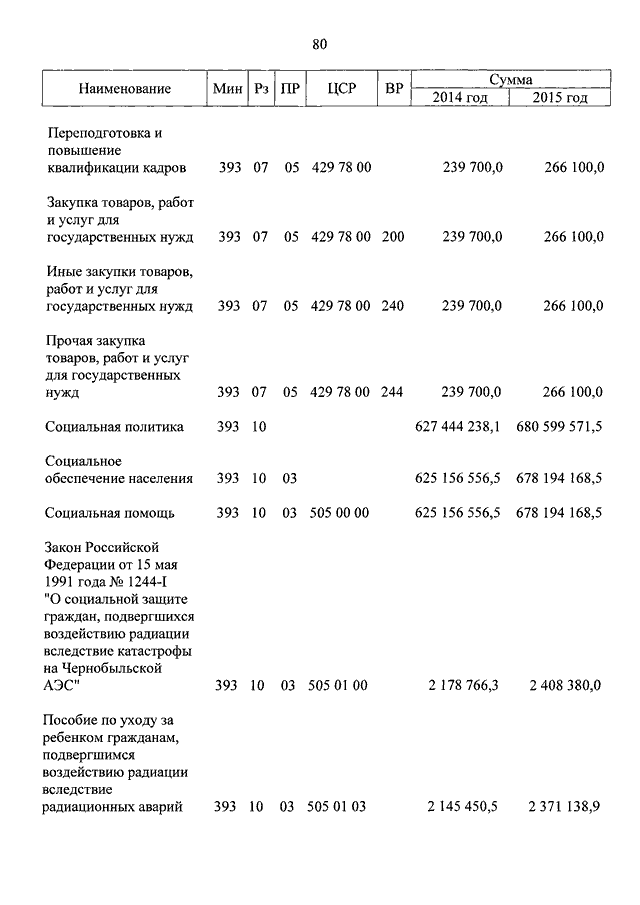 80

| Наименование | Мин | Рз | ПР | ЦСР | ВР | Сумма 2014 год | Сумма 2015 год |
|---|---|---|---|---|---|---|---|
| Переподготовка и повышение квалификации кадров | 393 | 07 | 05 | 429 78 00 | | 239 700,0 | 266 100,0 |
| Закупка товаров, работ и услуг для государственных нужд | 393 | 07 | 05 | 429 78 00 | 200 | 239 700,0 | 266 100,0 |
| Иные закупки товаров, работ и услуг для государственных нужд | 393 | 07 | 05 | 429 78 00 | 240 | 239 700,0 | 266 100,0 |
| Прочая закупка товаров, работ и услуг для государственных нужд | 393 | 07 | 05 | 429 78 00 | 244 | 239 700,0 | 266 100,0 |
| Социальная политика | 393 | 10 | | | | 627 444 238,1 | 680 599 571,5 |
| Социальное обеспечение населения | 393 | 10 | 03 | | | 625 156 556,5 | 678 194 168,5 |
| Социальная помощь | 393 | 10 | 03 | 505 00 00 | | 625 156 556,5 | 678 194 168,5 |
| Закон Российской Федерации от 15 мая 1991 года № 1244-I "О социальной защите граждан, подвергшихся воздействию радиации вследствие катастрофы на Чернобыльской АЭС" | 393 | 10 | 03 | 505 01 00 | | 2 178 766,3 | 2 408 380,0 |
| Пособие по уходу за ребенком гражданам, подвергшимся воздействию радиации вследствие радиационных аварий | 393 | 10 | 03 | 505 01 03 | | 2 145 450,5 | 2 371 138,9 |